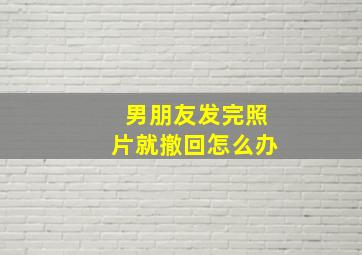 男朋友发完照片就撤回怎么办